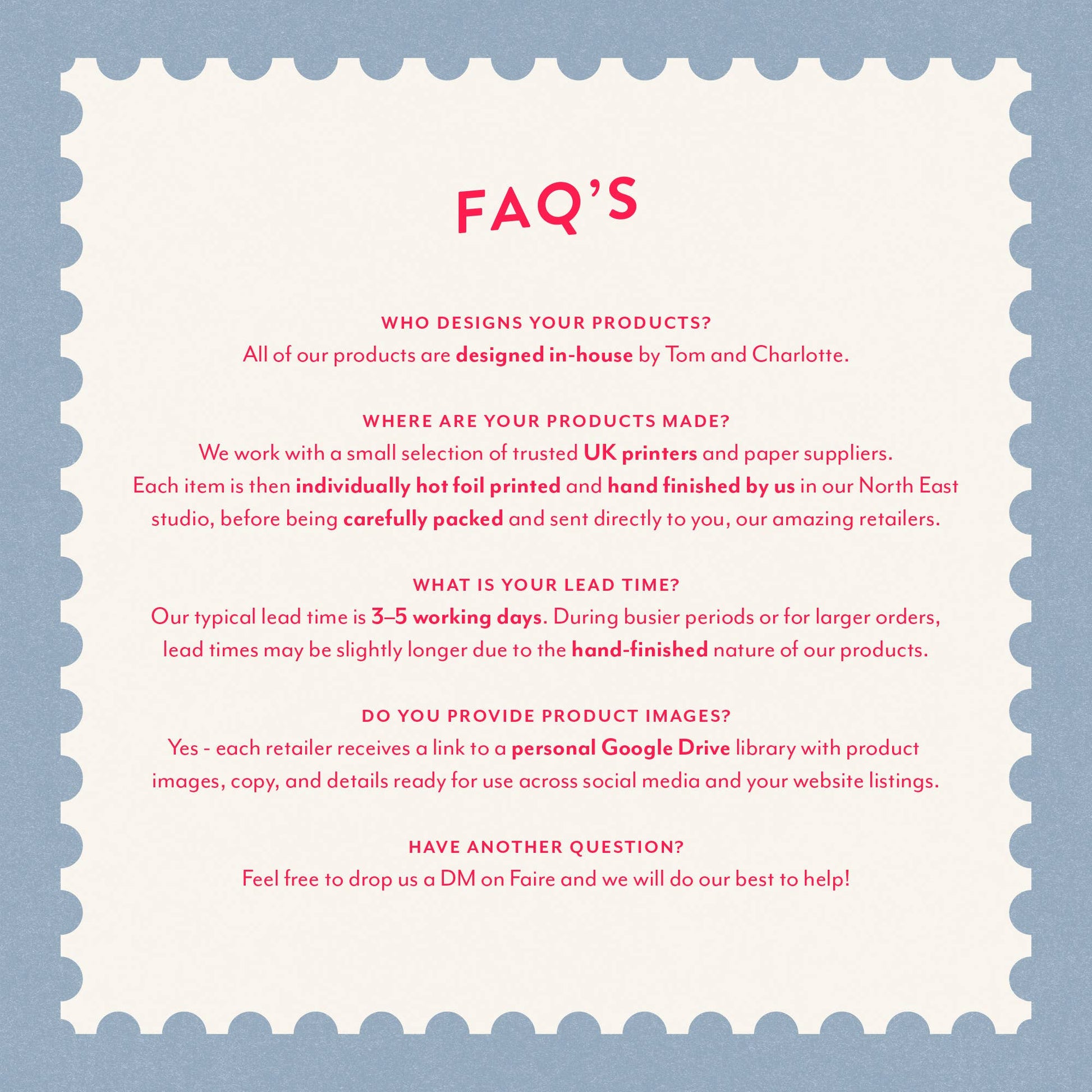 FAQ'S

WHO DESIGNS YOUR PRODUCTS?
All of our products are designed in-house by Tom and Charlotte.

WHERE ARE YOUR PRODUCTS MADE?
We work with a small selection of trusted UK printers and paper suppliers. Each item is then individually hot foil printed and hand finished by us in our North East studio, before being carefully packed and sent directly to you, our amazing retailers.

WHAT IS YOUR LEAD TIME?
Our typical lead time is 3–5 working days. During busier periods or for larger orders, lead times may be slightly longer due to the hand-finished nature of our products.

DO YOU PROVIDE PRODUCT IMAGES?
Yes - each retailer receives a link to a personal Google Drive library with product images, copy, and details ready for use across social media and your website listings.

HAVE ANOTHER QUESTION?
Feel free to drop us a DM on Faire and we will do our best to help!